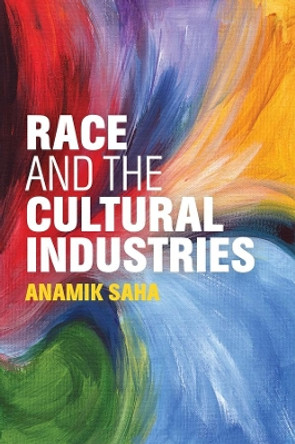 RACE
AND THE
CULTURAL
INDUSTRIES

ANAMIK SAHA